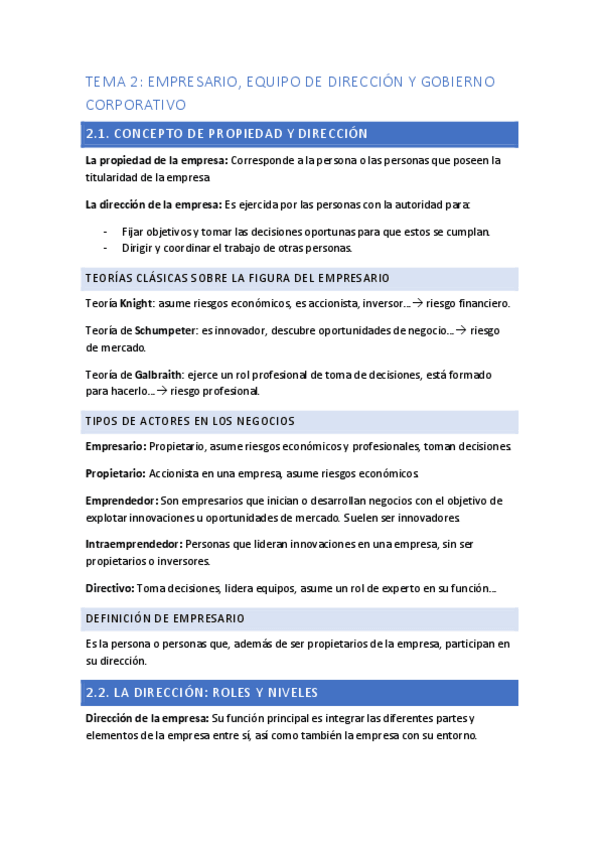 TEMA 2: EMPRESARIO, EQUIPO DE DIRECCIÓN Y GOBIERNO CORPORATIVO

2.1. CONCEPTO DE PROPIEDAD Y DIRECCIÓN

La propiedad de la empresa: Corresponde a la persona o las personas que poseen la titularidad de la empresa

La dirección de la empresa: Es ejercida por las personas con la autoridad para:

- Fijar objetivos y tomar las decisiones oportunas para que estos se cumplan.
- Dirigir y coordinar el trabajo de otras personas.

TEORÍAS CLÁSICAS SOBRE LA FIGURA DEL EMPRESARIO

Teoría Knight: asume riesgos económicos, es accionista, inversor…→ riesgo financiero.

Teoría de Schumpeter: es innovador, descubre oportunidades de negocio…→ riesgo de mercado.

Teoría de Galbraith: ejerce un rol profesional de toma de decisiones, está formado para hacerlo…→ riesgo profesional.

TIPOS DE ACTORES EN LOS NEGOCIOS

Empresario: Propietario, asume riesgos económicos y profesionales, toman decisiones.

Propietario: Accionista en una empresa, asume riesgos económicos.

Emprendedor: Son empresarios que inician o desarrollan negocios con el objetivo de explotar innovaciones u oportunidades de mercado. Suelen ser innovadores.

Intraemprendedor: Personas que lideran innovaciones en una empresa, sin ser propietarios o inversores.

Directivo: Toma decisiones, lidera equipos, asume un rol de experto en su función…

DEFINICIÓN DE EMPRESARIO

Es la persona o personas que, además de ser propietarios de la empresa, participan en su dirección.

2.2. LA DIRECCIÓN: ROLES Y NIVELES

Dirección de la empresa: Su función principal es integrar las diferentes partes y elementos de la empresa entre sí, así como también la empresa con su entorno.